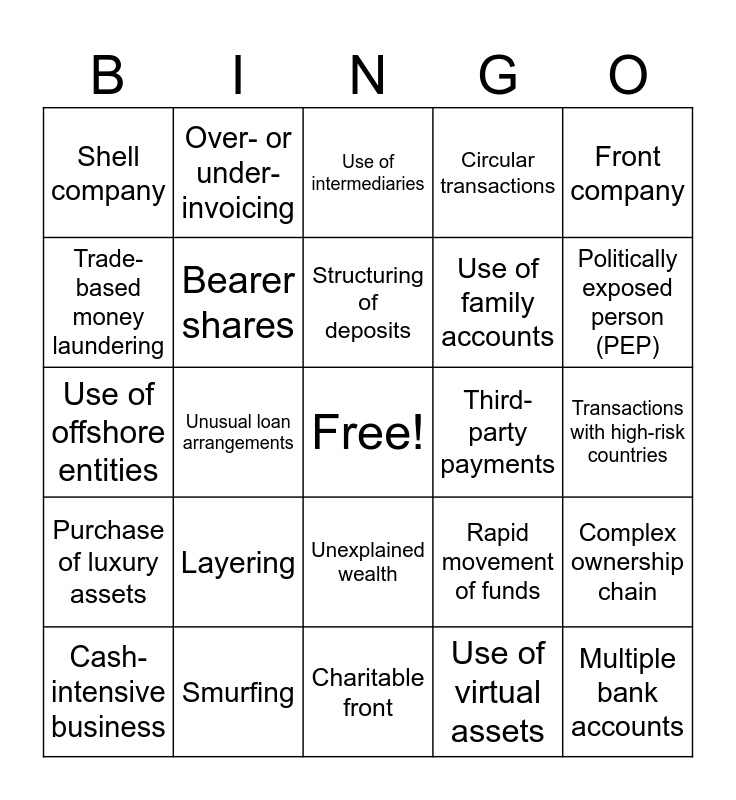 | B | I | N | G | O |
|---|---|---|---|---|
| Shell company | Over- or under-invoicing | Use of intermediaries | Circular transactions | Front company |
| Trade-based money laundering | Bearer shares | Structuring of deposits | Use of family accounts | Politically exposed person (PEP) |
| Use of offshore entities | Unusual loan arrangements | Free! | Third-party payments | Transactions with high-risk countries |
| Purchase of luxury assets | Layering | Unexplained wealth | Rapid movement of funds | Complex ownership chain |
| Cash-intensive business | Smurfing | Charitable front | Use of virtual assets | Multiple bank accounts |